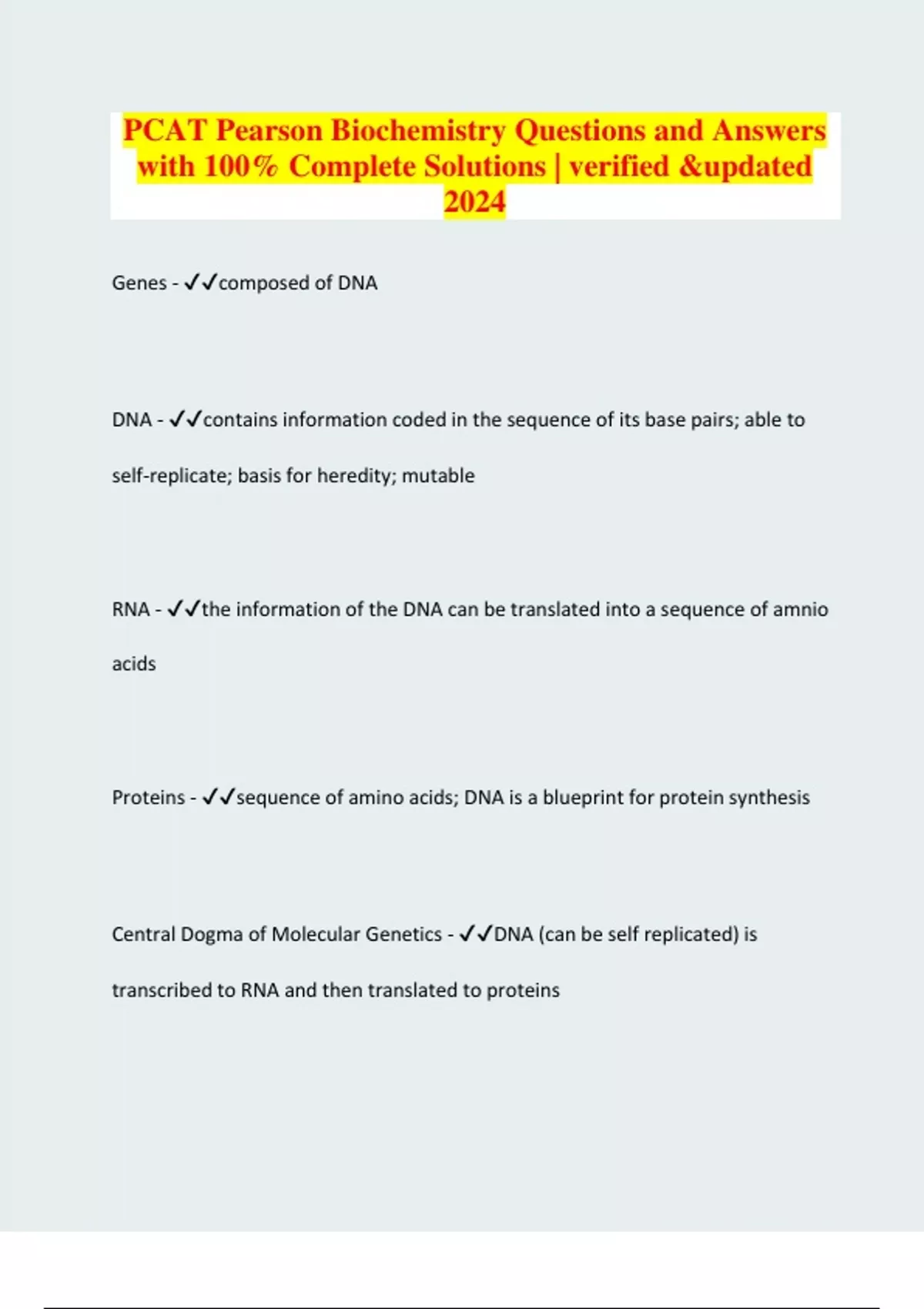 PCAT Pearson Biochemistry Questions and Answers with 100% Complete Solutions | verified &updated 2024

Genes - ✓✓composed of DNA

DNA - ✓✓contains information coded in the sequence of its base pairs; able to self-replicate; basis for heredity; mutable

RNA - ✓✓the information of the DNA can be translated into a sequence of amnio acids

Proteins - ✓✓sequence of amino acids; DNA is a blueprint for protein synthesis

Central Dogma of Molecular Genetics - ✓✓DNA (can be self replicated) is transcribed to RNA and then translated to proteins